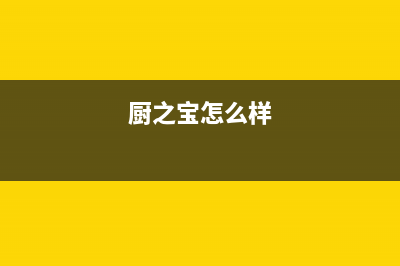 厨之宝怎么样